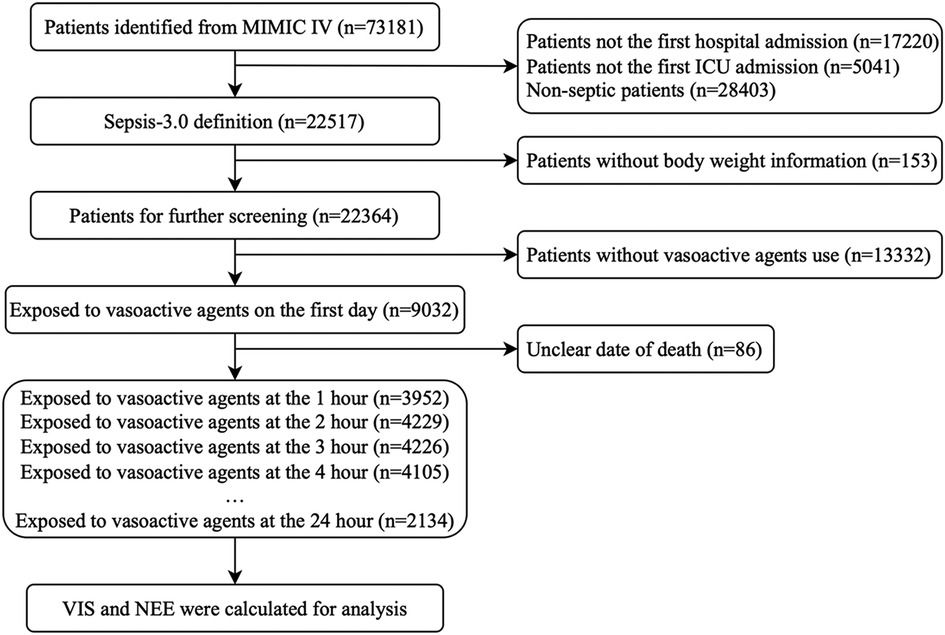 Patients identified from MIMIC IV (n=73181)

Patients not the first hospital admission (n=17220)
Patients not the first ICU admission (n=5041)
Non-septic patients (n=28403)

Sepsis-3.0 definition (n=22517)

Patients without body weight information (n=153)

Patients for further screening (n=22364)

Patients without vasoactive agents use (n=13332)

Exposed to vasoactive agents on the first day (n=9032)

Unclear date of death (n=86)

Exposed to vasoactive agents at the 1 hour (n=3952)
Exposed to vasoactive agents at the 2 hour (n=4229)
Exposed to vasoactive agents at the 3 hour (n=4226)
Exposed to vasoactive agents at the 4 hour (n=4105)
…
Exposed to vasoactive agents at the 24 hour (n=2134)

VIS and NEE were calculated for analysis